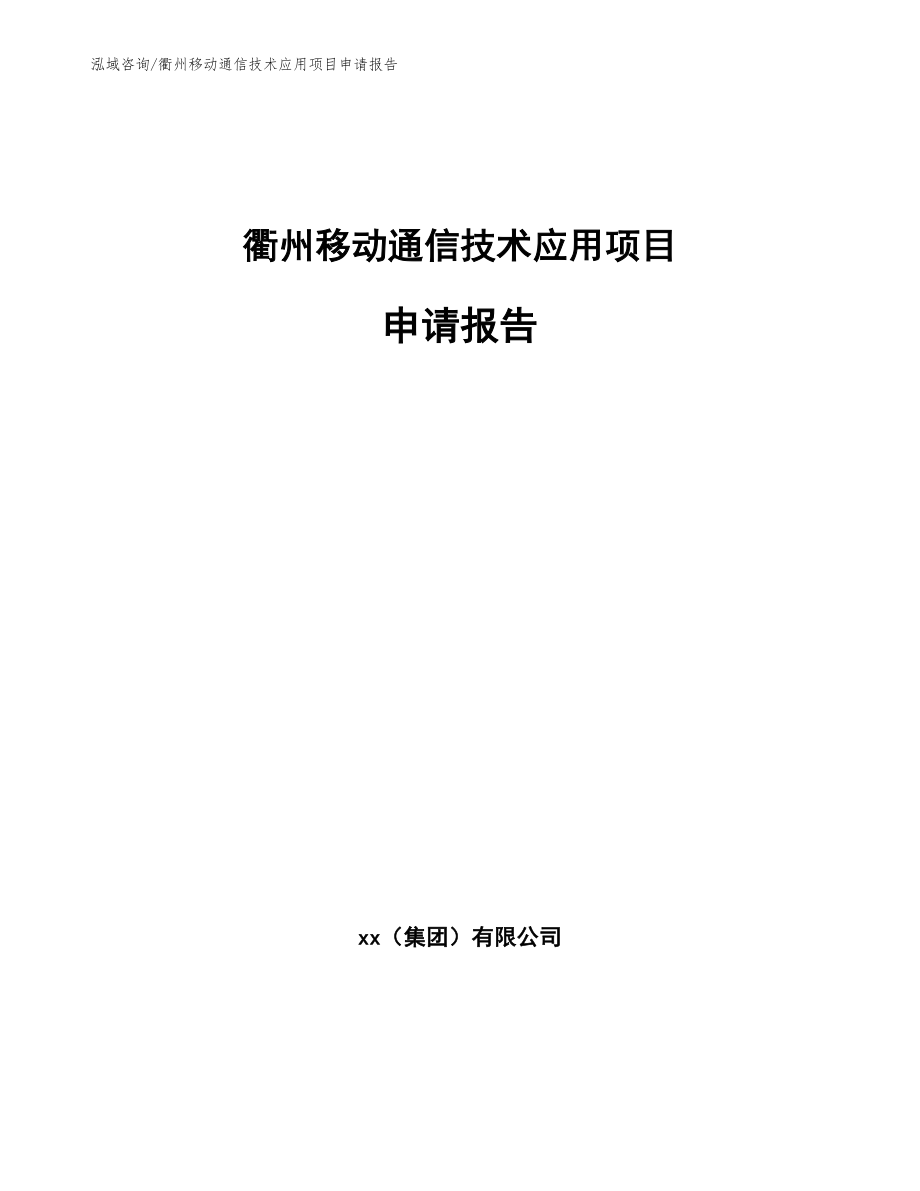 泓域咨询/衢州移动通信技术应用项目申请报告

衢州移动通信技术应用项目

申请报告

xx（集团）有限公司